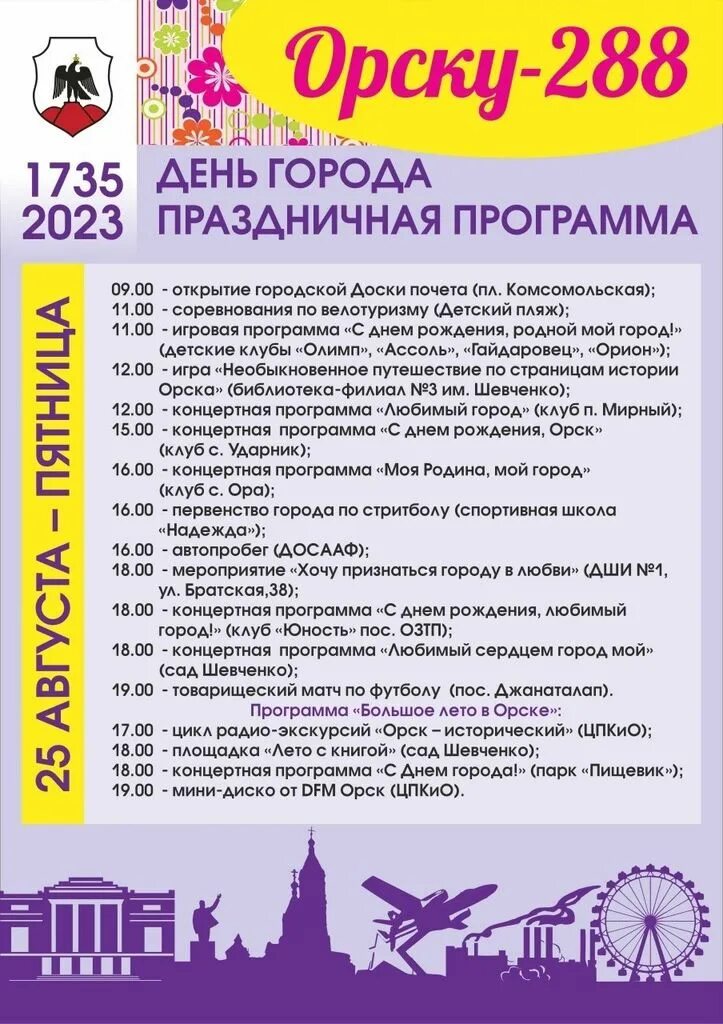 Орску-288

1735
2023

ДЕНЬ ГОРОДА
ПРАЗДНИЧНАЯ ПРОГРАММА

25 АВГУСТА – ПЯТНИЦА

09.00 - открытие городской Доски почета (пл. Комсомольская);
11.00 - соревнования по велотуризму (Детский пляж);
11.00 - игровая программа «С днем рождения, родной мой город!» (детские клубы «Олимп», «Ассоль», «Гайдаровец», «Орион»);
12.00 - игра «Необыкновенное путешествие по страницам истории Орска» (библиотека-филиал №3 им. Шевченко);
12.00 - концертная программа «Любимый город» (клуб п. Мирный);
15.00 - концертная программа «С днем рождения, Орск» (клуб с. Ударник);
16.00 - концертная программа «Моя Родина, мой город» (клуб с. Ора);
16.00 - первенство города по стритболу (спортивная школа «Надежда»);
16.00 - автопробег (ДОСААФ);
18.00 - мероприятие «Хочу признаться городу в любви» (ДШИ №1, ул. Братская,38);
18.00 - концертная программа «С днем рождения, любимый город!» (клуб «Юность» пос. ОЗТП);
18.00 - концертная программа «Любимый сердцем город мой» (сад Шевченко);
19.00 - товарищеский матч по футболу (пос. Джанаталап).

Программа «Большое лето в Орске»:
17.00 - цикл радио-экскурсий «Орск – исторический» (ЦПКиО);
18.00 - площадка «Лето с книгой» (сад Шевченко);
18.00 - концертная программа «С Днем города!» (парк «Пищевик»);
19.00 - мини-диско от DFM Орск (ЦПКиО).